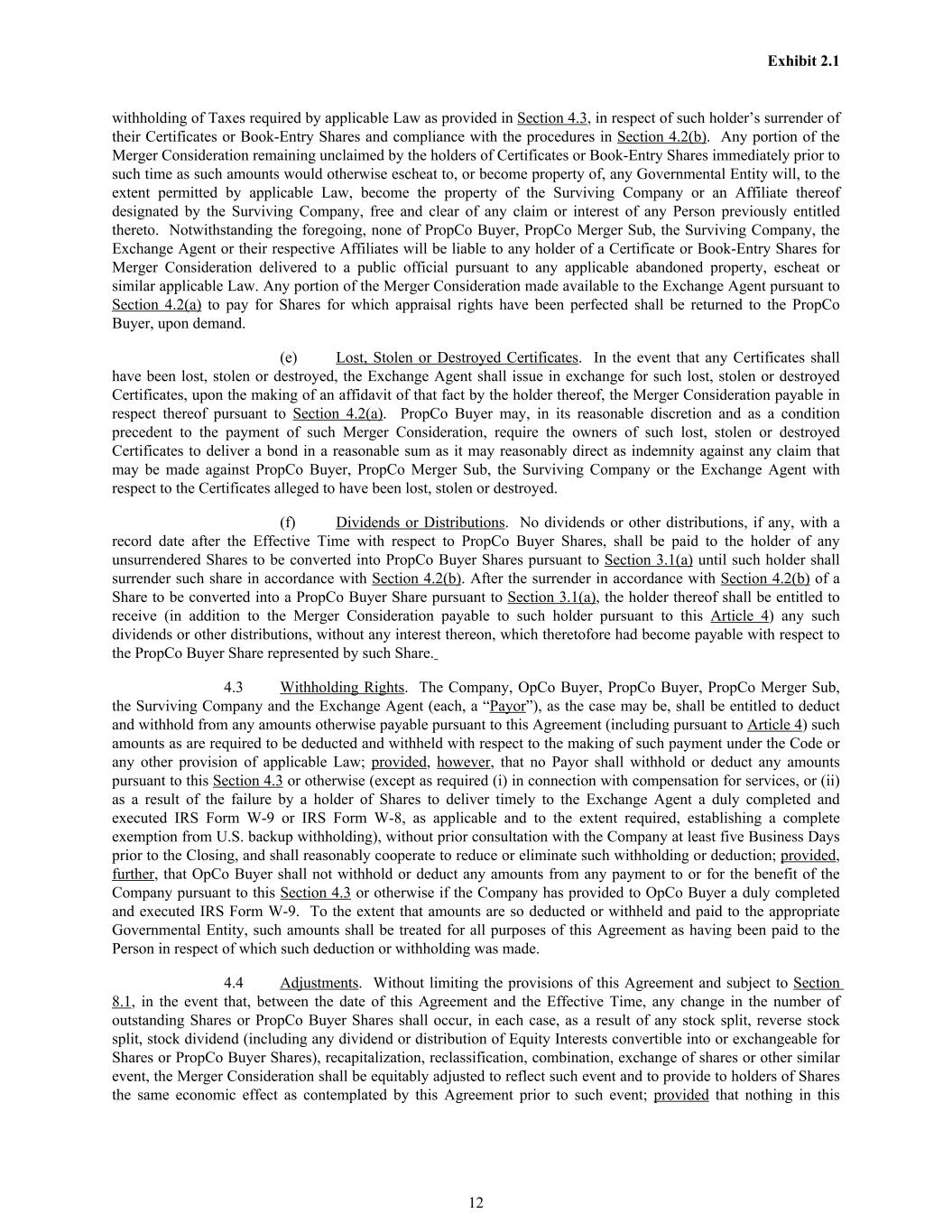 Exhibit 2.1

withholding of Taxes required by applicable Law as provided in Section 4.3, in respect of such holder's surrender of their Certificates or Book-Entry Shares and compliance with the procedures in Section 4.2(b). Any portion of the Merger Consideration remaining unclaimed by the holders of Certificates or Book-Entry Shares immediately prior to such time as such amounts would otherwise escheat to, or become property of, any Governmental Entity will, to the extent permitted by applicable Law, become the property of the Surviving Company or an Affiliate thereof designated by the Surviving Company, free and clear of any claim or interest of any Person previously entitled thereto. Notwithstanding the foregoing, none of PropCo Buyer, PropCo Merger Sub, the Surviving Company, the Exchange Agent or their respective Affiliates will be liable to any holder of a Certificate or Book-Entry Shares for Merger Consideration delivered to a public official pursuant to any applicable abandoned property, escheat or similar applicable Law. Any portion of the Merger Consideration made available to the Exchange Agent pursuant to Section 4.2(a) to pay for Shares for which appraisal rights have been perfected shall be returned to the PropCo Buyer, upon demand.

(e) Lost, Stolen or Destroyed Certificates. In the event that any Certificates shall have been lost, stolen or destroyed, the Exchange Agent shall issue in exchange for such lost, stolen or destroyed Certificates, upon the making of an affidavit of that fact by the holder thereof, the Merger Consideration payable in respect thereof pursuant to Section 4.2(a). PropCo Buyer may, in its reasonable discretion and as a condition precedent to the payment of such Merger Consideration, require the owners of such lost, stolen or destroyed Certificates to deliver a bond in a reasonable sum as it may reasonably direct as indemnity against any claim that may be made against PropCo Buyer, PropCo Merger Sub, the Surviving Company or the Exchange Agent with respect to the Certificates alleged to have been lost, stolen or destroyed.

(f) Dividends or Distributions. No dividends or other distributions, if any, with a record date after the Effective Time with respect to PropCo Buyer Shares, shall be paid to the holder of any unsurrendered Shares to be converted into PropCo Buyer Shares pursuant to Section 3.1(a) until such holder shall surrender such share in accordance with Section 4.2(b). After the surrender in accordance with Section 4.2(b) of a Share to be converted into a PropCo Buyer Share pursuant to Section 3.1(a), the holder thereof shall be entitled to receive (in addition to the Merger Consideration payable to such holder pursuant to this Article 4) any such dividends or other distributions, without any interest thereon, which theretofore had become payable with respect to the PropCo Buyer Share represented by such Share.

4.3 Withholding Rights. The Company, OpCo Buyer, PropCo Buyer, PropCo Merger Sub, the Surviving Company and the Exchange Agent (each, a "Payor"), as the case may be, shall be entitled to deduct and withhold from any amounts otherwise payable pursuant to this Agreement (including pursuant to Article 4) such amounts as are required to be deducted and withheld with respect to the making of such payment under the Code or any other provision of applicable Law; provided, however, that no Payor shall withhold or deduct any amounts pursuant to this Section 4.3 or otherwise (except as required (i) in connection with compensation for services, or (ii) as a result of the failure by a holder of Shares to deliver timely to the Exchange Agent a duly completed and executed IRS Form W-9 or IRS Form W-8, as applicable and to the extent required, establishing a complete exemption from U.S. backup withholding), without prior consultation with the Company at least five Business Days prior to the Closing, and shall reasonably cooperate to reduce or eliminate such withholding or deduction; provided, further, that OpCo Buyer shall not withhold or deduct any amounts from any payment to or for the benefit of the Company pursuant to this Section 4.3 or otherwise if the Company has provided to OpCo Buyer a duly completed and executed IRS Form W-9. To the extent that amounts are so deducted or withheld and paid to the appropriate Governmental Entity, such amounts shall be treated for all purposes of this Agreement as having been paid to the Person in respect of which such deduction or withholding was made.

4.4 Adjustments. Without limiting the provisions of this Agreement and subject to Section 8.1, in the event that, between the date of this Agreement and the Effective Time, any change in the number of outstanding Shares or PropCo Buyer Shares shall occur, in each case, as a result of any stock split, reverse stock split, stock dividend (including any dividend or distribution of Equity Interests convertible into or exchangeable for Shares or PropCo Buyer Shares), recapitalization, reclassification, combination, exchange of shares or other similar event, the Merger Consideration shall be equitably adjusted to reflect such event and to provide to holders of Shares the same economic effect as contemplated by this Agreement prior to such event; provided that nothing in this

12